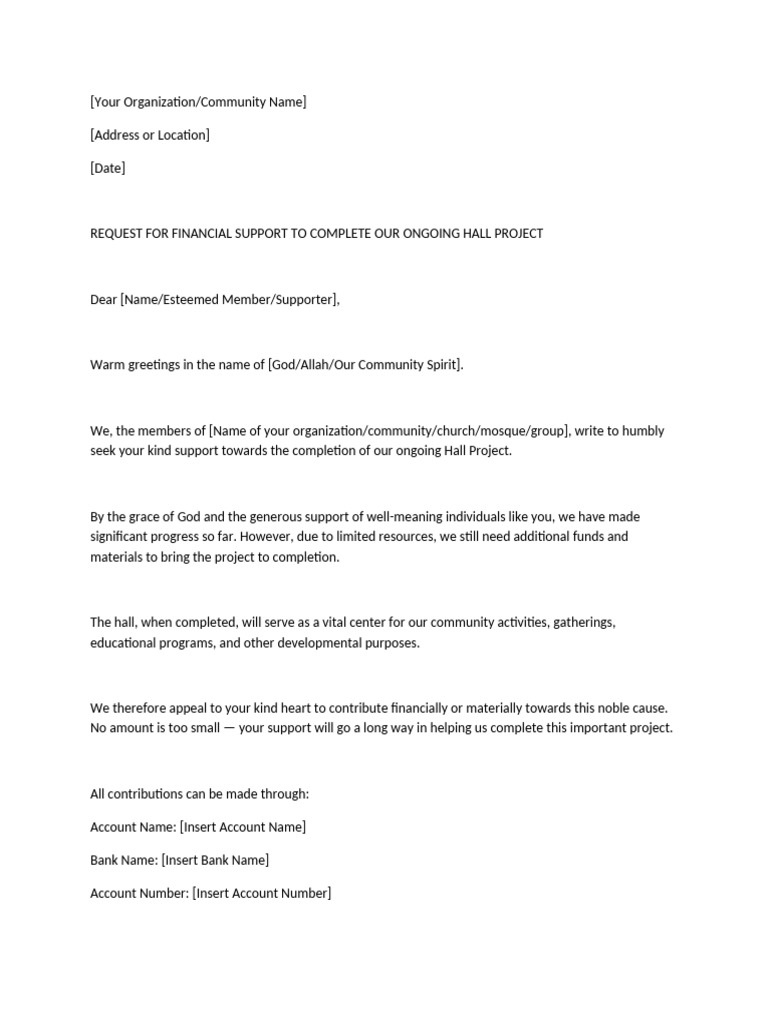 [Your Organization/Community Name]

[Address or Location]

[Date]

REQUEST FOR FINANCIAL SUPPORT TO COMPLETE OUR ONGOING HALL PROJECT

Dear [Name/Esteemed Member/Supporter],

Warm greetings in the name of [God/Allah/Our Community Spirit].

We, the members of [Name of your organization/community/church/mosque/group], write to humbly seek your kind support towards the completion of our ongoing Hall Project.

By the grace of God and the generous support of well-meaning individuals like you, we have made significant progress so far. However, due to limited resources, we still need additional funds and materials to bring the project to completion.

The hall, when completed, will serve as a vital center for our community activities, gatherings, educational programs, and other developmental purposes.

We therefore appeal to your kind heart to contribute financially or materially towards this noble cause. No amount is too small — your support will go a long way in helping us complete this important project.

All contributions can be made through:

Account Name: [Insert Account Name]

Bank Name: [Insert Bank Name]

Account Number: [Insert Account Number]